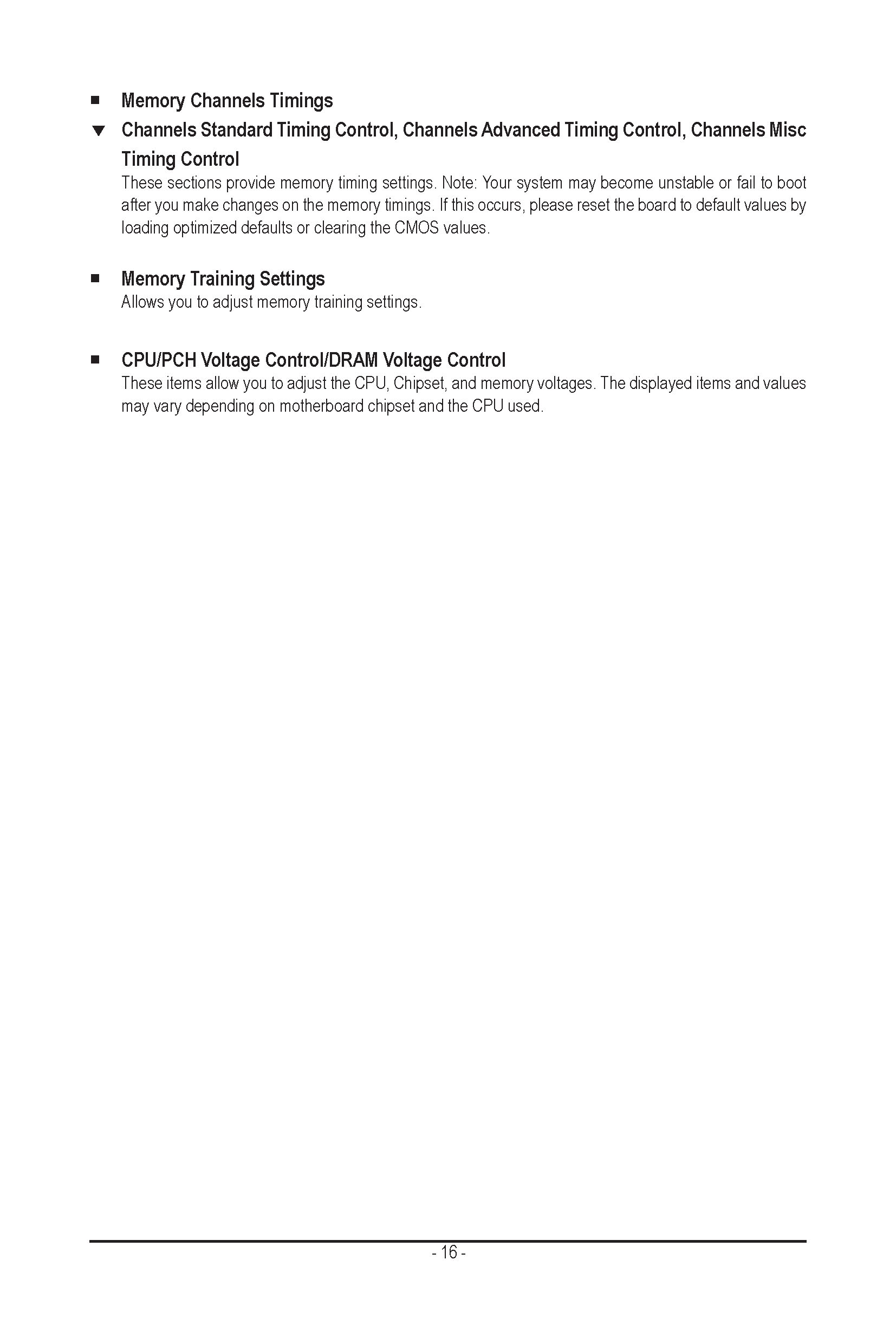 ■ Memory Channels Timings

▼ Channels Standard Timing Control, Channels Advanced Timing Control, Channels Misc Timing Control
These sections provide memory timing settings. Note: Your system may become unstable or fail to boot after you make changes on the memory timings. If this occurs, please reset the board to default values by loading optimized defaults or clearing the CMOS values.

■ Memory Training Settings
Allows you to adjust memory training settings.

■ CPU/PCH Voltage Control/DRAM Voltage Control
These items allow you to adjust the CPU, Chipset, and memory voltages. The displayed items and values may vary depending on motherboard chipset and the CPU used.

- 16 -